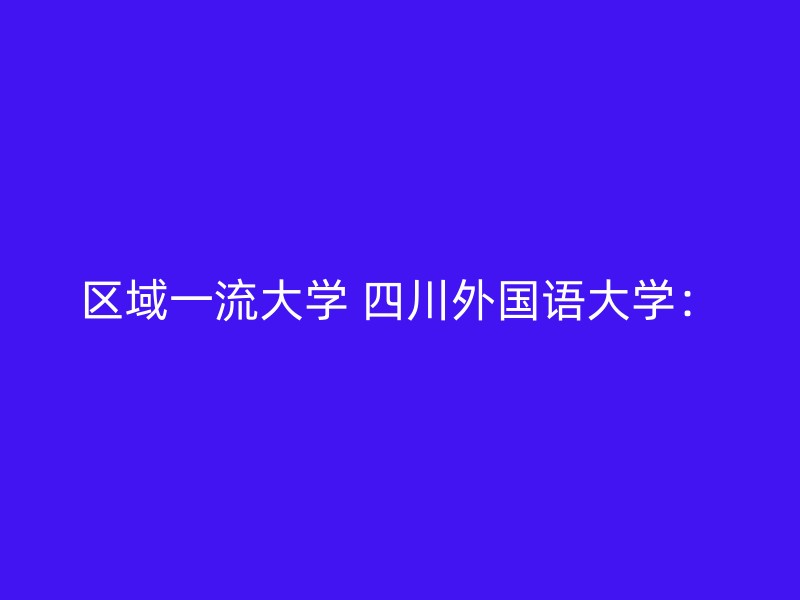 区域一流大学 四川外国语大学：